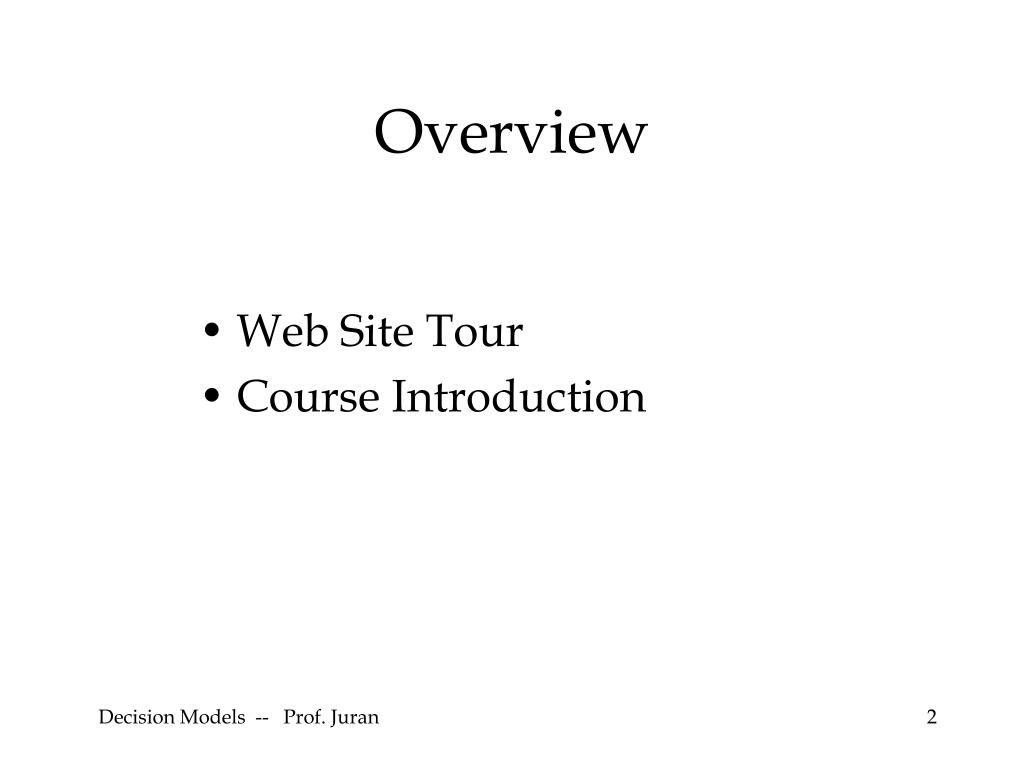 Overview

• Web Site Tour
• Course Introduction

Decision Models -- Prof. Juran

2